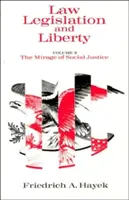 Law Legislation and Liberty

VOLUME 2
The Mirage of Social Justice

Friedrich A. Hayek